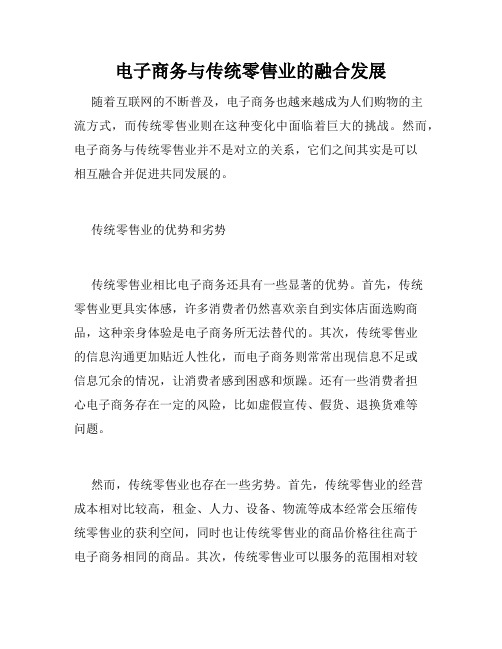 电子商务与传统零售业的融合发展

随着互联网的不断普及，电子商务也越来越成为人们购物的主流方式，而传统零售业则在这种变化中面临着巨大的挑战。然而，电子商务与传统零售业并不是对立的关系，它们之间其实是可以相互融合并促进共同发展的。

传统零售业的优势和劣势

传统零售业相比电子商务还具有一些显著的优势。首先，传统零售业更具实体感，许多消费者仍然喜欢亲自到实体店面选购商品，这种亲身体验是电子商务所无法替代的。其次，传统零售业的信息沟通更加贴近人性化，而电子商务则常常出现信息不足或信息冗余的情况，让消费者感到困惑和烦躁。还有一些消费者担心电子商务存在一定的风险，比如虚假宣传、假货、退换货难等问题。

然而，传统零售业也存在一些劣势。首先，传统零售业的经营成本相对比较高，租金、人力、设备、物流等成本经常会压缩传统零售业的获利空间，同时也让传统零售业的商品价格往往高于电子商务相同的商品。其次，传统零售业可以服务的范围相对较